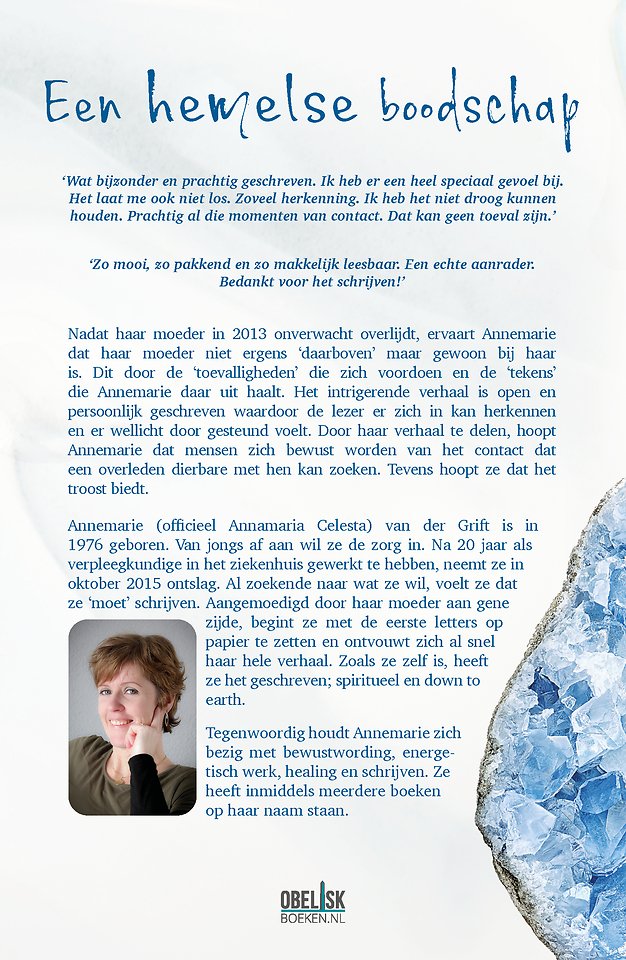 Een hemelse boodschap

'Wat bijzonder en prachtig geschreven. Ik heb er een heel speciaal gevoel bij. Het laat me ook niet los. Zoveel herkenning. Ik heb het niet droog kunnen houden. Prachtig al die momenten van contact. Dat kan geen toeval zijn.'

'Zo mooi, zo pakkend en zo makkelijk leesbaar. Een echte aanrader. Bedankt voor het schrijven!'

Nadat haar moeder in 2013 onverwacht overlijdt, ervaart Annemarie dat haar moeder niet ergens 'daarboven' maar gewoon bij haar is. Dit door de 'toevalligheden' die zich voordoen en de 'tekens' die Annemarie daar uit haalt. Het intrigerende verhaal is open en persoonlijk geschreven waardoor de lezer er zich in kan herkennen en er wellicht door gesteund voelt. Door haar verhaal te delen, hoopt Annemarie dat mensen zich bewust worden van het contact dat een overleden dierbare met hen kan zoeken. Tevens hoopt ze dat het troost biedt.

Annemarie (officieel Annamaria Celesta) van der Grift is in 1976 geboren. Van jongs af aan wil ze de zorg in. Na 20 jaar als verpleegkundige in het ziekenhuis gewerkt te hebben, neemt ze in oktober 2015 ontslag. Al zoekende naar wat ze wil, voelt ze dat ze 'moet' schrijven. Aangemoedigd door haar moeder aan gene zijde, begint ze met de eerste letters op papier te zetten en ontvouwt zich al snel haar hele verhaal. Zoals ze zelf is, heeft ze het geschreven; spiritueel en down to earth.

Tegenwoordig houdt Annemarie zich bezig met bewustwording, energetisch werk, healing en schrijven. Ze heeft inmiddels meerdere boeken op haar naam staan.

OBELISK
BOEKEN.NL